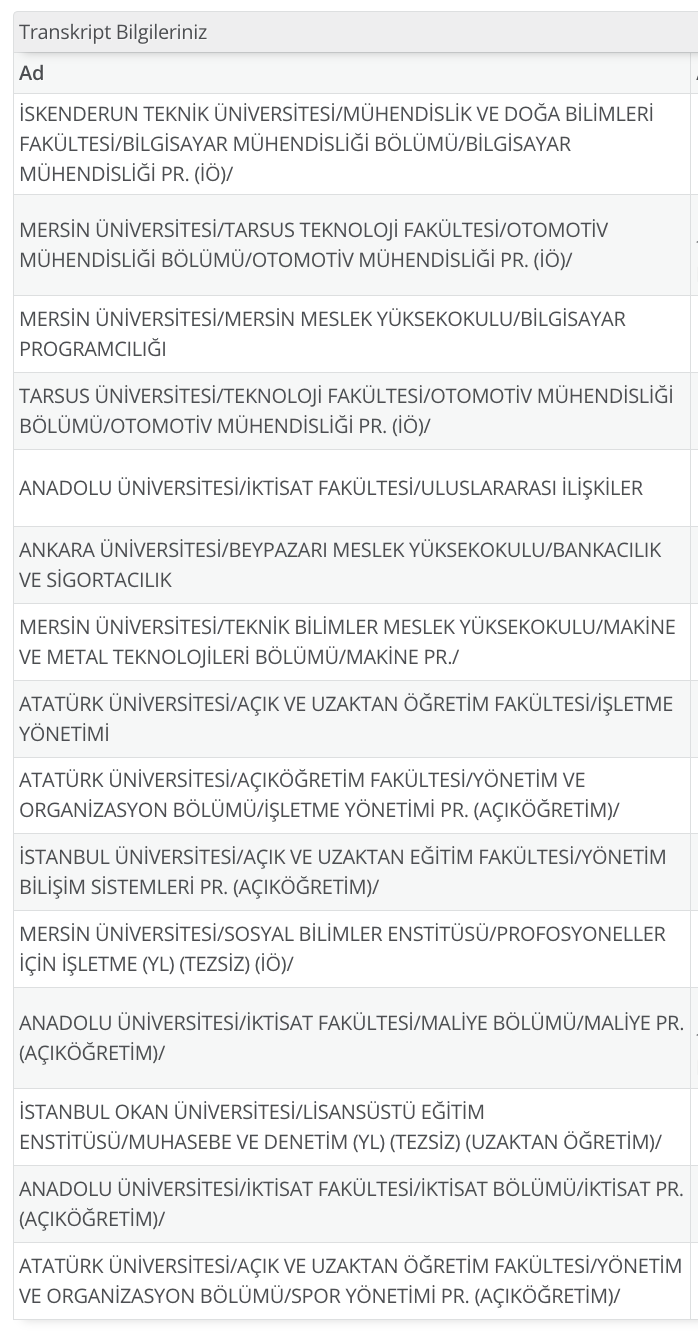 Transkript Bilgileriniz

| Ad |
|---|
| İSKENDERUN TEKNİK ÜNİVERSİTESİ/MÜHENDİSLİK VE DOĞA BİLİMLERİ FAKÜLTESİ/BİLGİSAYAR MÜHENDİSLİĞİ BÖLÜMÜ/BİLGİSAYAR MÜHENDİSLİĞİ PR. (İÖ)/ |
| MERSİN ÜNİVERSİTESİ/TARSUS TEKNOLOJİ FAKÜLTESİ/OTOMOTİV MÜHENDİSLİĞİ BÖLÜMÜ/OTOMOTİV MÜHENDİSLİĞİ PR. (İÖ)/ |
| MERSİN ÜNİVERSİTESİ/MERSİN MESLEK YÜKSEKOKULU/BİLGİSAYAR PROGRAMCILIĞI |
| TARSUS ÜNİVERSİTESİ/TEKNOLOJİ FAKÜLTESİ/OTOMOTİV MÜHENDİSLİĞİ BÖLÜMÜ/OTOMOTİV MÜHENDİSLİĞİ PR. (İÖ)/ |
| ANADOLU ÜNİVERSİTESİ/İKTİSAT FAKÜLTESİ/ULUSLARARASI İLİŞKİLER |
| ANKARA ÜNİVERSİTESİ/BEYPAZARI MESLEK YÜKSEKOKULU/BANKACILIK VE SİGORTACILIK |
| MERSİN ÜNİVERSİTESİ/TEKNİK BİLİMLER MESLEK YÜKSEKOKULU/MAKİNE VE METAL TEKNOLOJİLERİ BÖLÜMÜ/MAKİNE PR./ |
| ATATÜRK ÜNİVERSİTESİ/AÇIK VE UZAKTAN ÖĞRETİM FAKÜLTESİ/İŞLETME YÖNETİMİ |
| ATATÜRK ÜNİVERSİTESİ/AÇIKÖĞRETİM FAKÜLTESİ/YÖNETİM VE ORGANİZASYON BÖLÜMÜ/İŞLETME YÖNETİMİ PR. (AÇIKÖĞRETİM)/ |
| İSTANBUL ÜNİVERSİTESİ/AÇIK VE UZAKTAN EĞİTİM FAKÜLTESİ/YÖNETİM BİLİŞİM SİSTEMLERİ PR. (AÇIKÖĞRETİM)/ |
| MERSİN ÜNİVERSİTESİ/SOSYAL BİLİMLER ENSTİTÜSÜ/PROFOSYONELLER İÇİN İŞLETME (YL) (TEZSİZ) (İÖ)/ |
| ANADOLU ÜNİVERSİTESİ/İKTİSAT FAKÜLTESİ/MALİYE BÖLÜMÜ/MALİYE PR. (AÇIKÖĞRETİM)/ |
| İSTANBUL OKAN ÜNİVERSİTESİ/LİSANSÜSTÜ EĞİTİM ENSTİTÜSÜ/MUHASEBE VE DENETİM (YL) (TEZSİZ) (UZAKTAN ÖĞRETİM)/ |
| ANADOLU ÜNİVERSİTESİ/İKTİSAT FAKÜLTESİ/İKTİSAT BÖLÜMÜ/İKTİSAT PR. (AÇIKÖĞRETİM)/ |
| ATATÜRK ÜNİVERSİTESİ/AÇIK VE UZAKTAN ÖĞRETİM FAKÜLTESİ/YÖNETİM VE ORGANİZASYON BÖLÜMÜ/SPOR YÖNETİMİ PR. (AÇIKÖĞRETİM)/ |